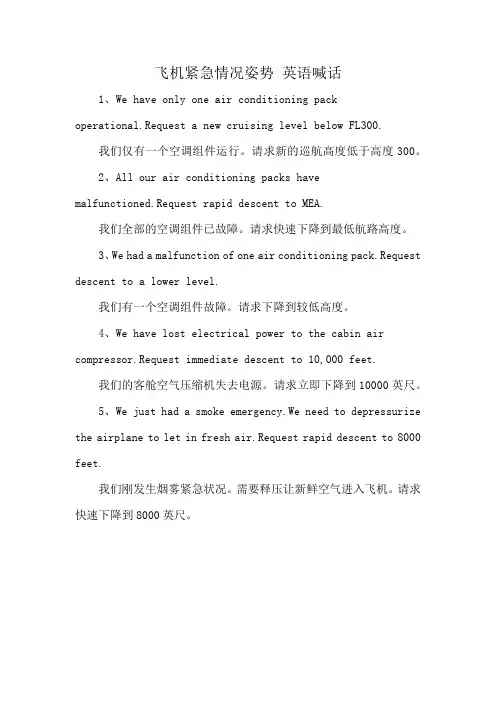 飞机紧急情况姿势 英语喊话

1、We have only one air conditioning pack operational.Request a new cruising level below FL300.

我们仅有一个空调组件运行。请求新的巡航高度低于高度 300。

2、All our air conditioning packs have malfunctioned.Request rapid descent to MEA.

我们全部的空调组件已故障。请求快速下降到最低航路高度。

3、We had a malfunction of one air conditioning pack.Request descent to a lower level.

我们有一个空调组件故障。请求下降到较低高度。

4、We have lost electrical power to the cabin air compressor.Request immediate descent to 10,000 feet.

我们的客舱空气压缩机失去电源。请求立即下降到 10000 英尺。

5、We just had a smoke emergency.We need to depressurize the airplane to let in fresh air.Request rapid descent to 8000 feet.

我们刚发生烟雾紧急状况。需要释压让新鲜空气进入飞机。请求快速下降到 8000 英尺。